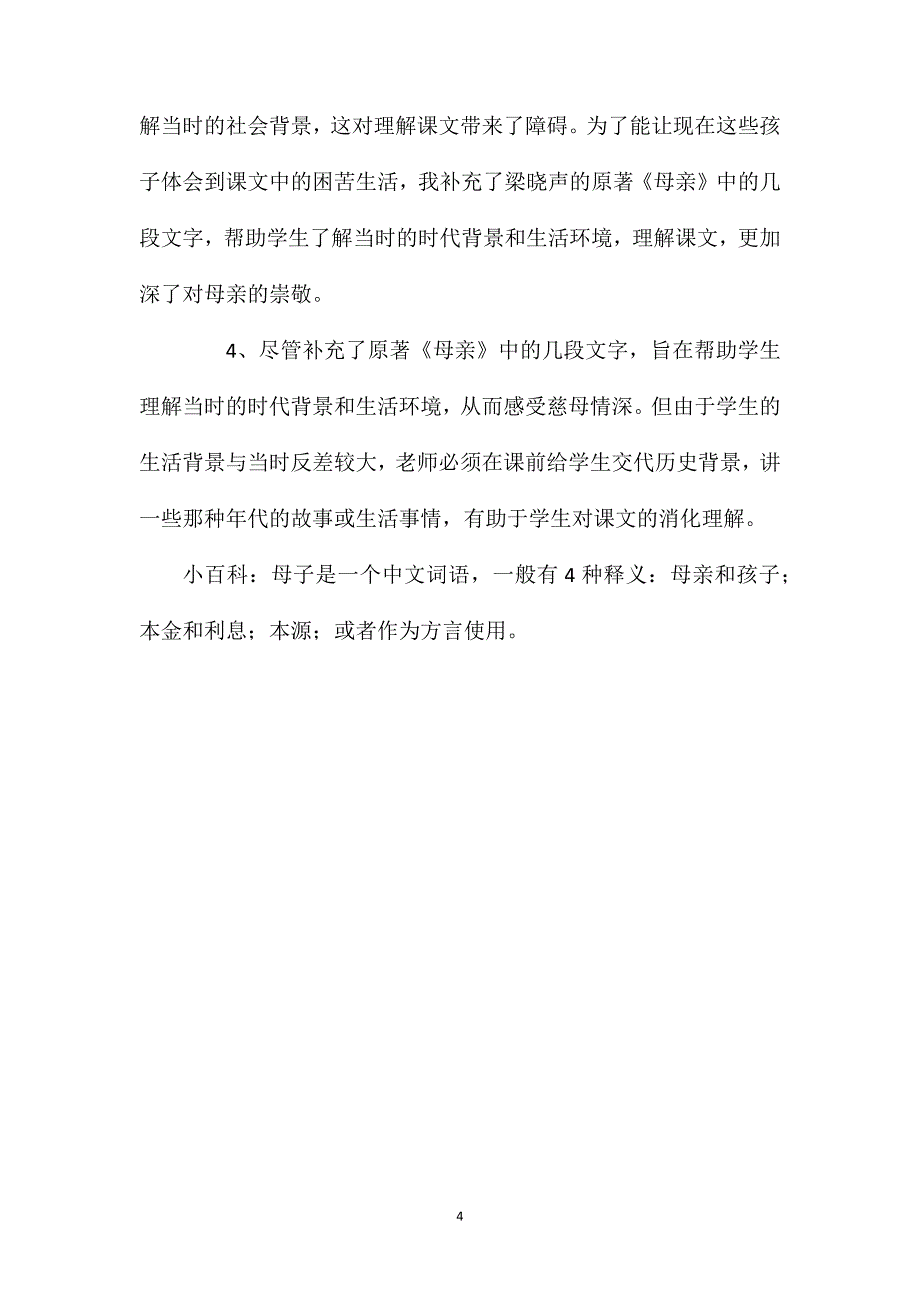 解当时的社会背景，这对理解课文带来了障碍。为了能让现在这些孩子体会到课文中的困苦生活，我补充了梁晓声的原著《母亲》中的几段文字，帮助学生了解当时的时代背景和生活环境，理解课文，更加深了对母亲的崇敬。

4、尽管补充了原著《母亲》中的几段文字，旨在帮助学生理解当时的时代背景和生活环境，从而感受慈母情深。但由于学生的生活背景与当时反差较大，老师必须在课前给学生交代历史背景，讲一些那种年代的故事或生活事情，有助于学生对课文的消化理解。

小百科：母子是一个中文词语，一般有 4 种释义：母亲和孩子；本金和利息；本源；或者作为方言使用。

4